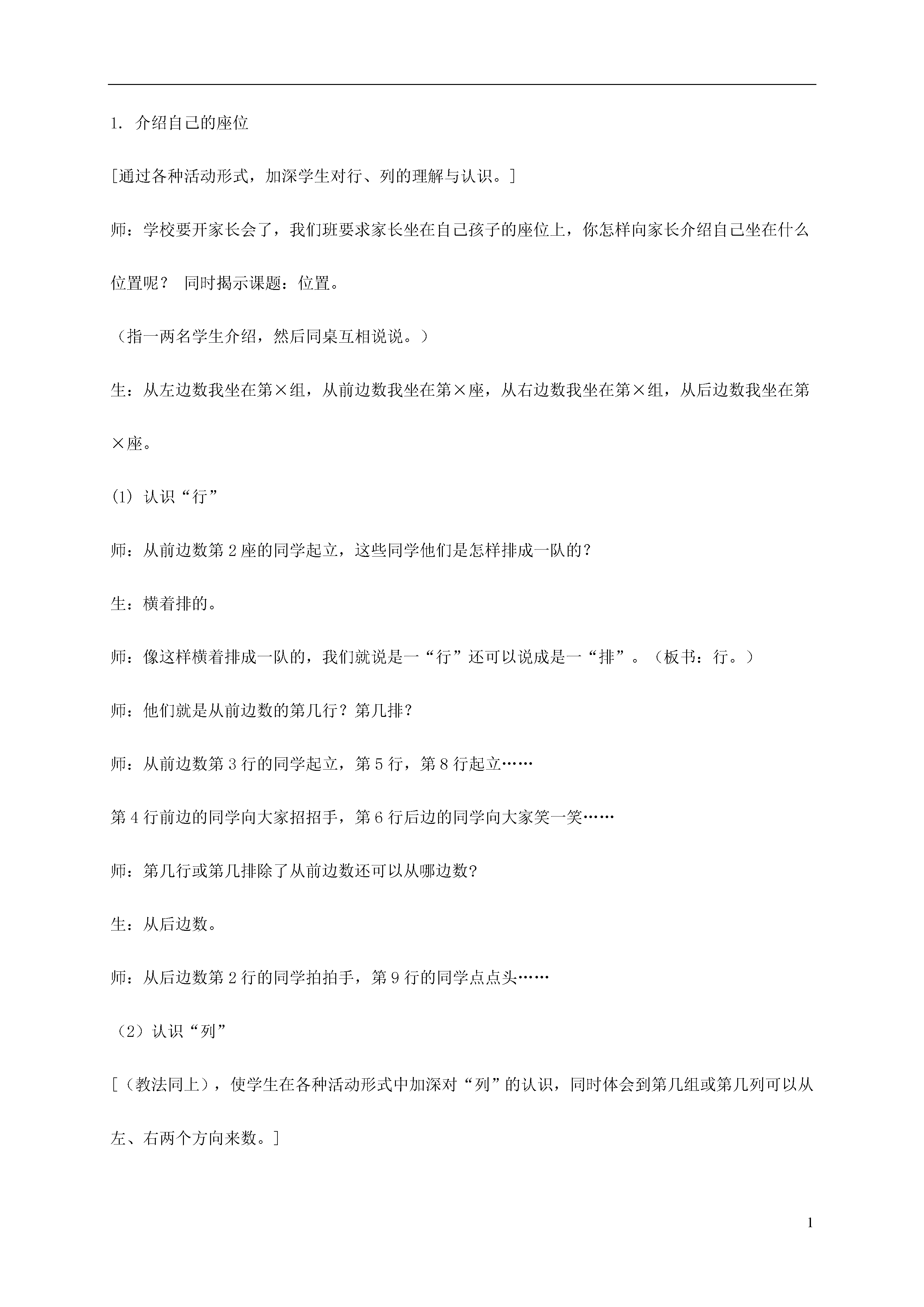 1. 介绍自己的座位

[通过各种活动形式，加深学生对行、列的理解与认识。]

师：学校要开家长会了，我们班要求家长坐在自己孩子的座位上，你怎样向家长介绍自己坐在什么位置呢？ 同时揭示课题：位置。

（指一两名学生介绍，然后同桌互相说说。）

生：从左边数我坐在第×组，从前边数我坐在第×座，从右边数我坐在第×组，从后边数我坐在第×座。

(1) 认识“行”

师：从前边数第 2 座的同学起立，这些同学他们是怎样排成一队的？

生：横着排的。

师：像这样横着排成一队的，我们就说是一“行”还可以说成是一“排”。（板书：行。）

师：他们就是从前边数的第几行？第几排？

师：从前边数第 3 行的同学起立，第 5 行，第 8 行起立……

第 4 行前边的同学向大家招招手，第 6 行后边的同学向大家笑一笑……

师：第几行或第几排除了从前边数还可以从哪边数?

生：从后边数。

师：从后边数第 2 行的同学拍拍手，第 9 行的同学点点头……

（2）认识“列”

[（教法同上），使学生在各种活动形式中加深对“列”的认识，同时体会到第几组或第几列可以从左、右两个方向来数。]

1